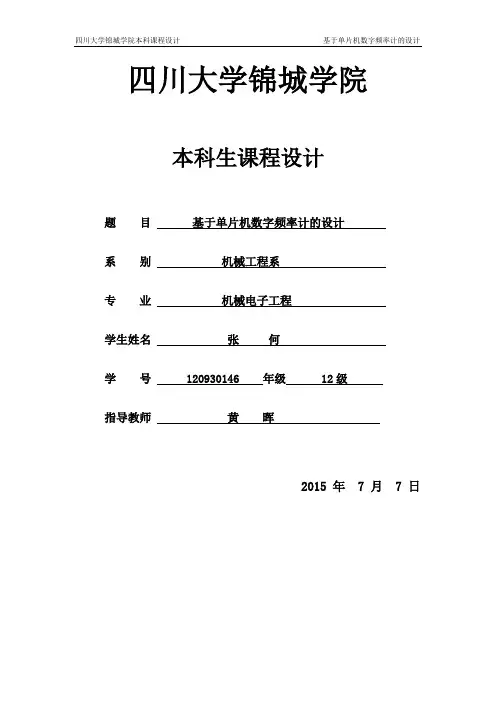 四川大学锦城学院本科课程设计　　基于单片机数字频率计的设计

四川大学锦城学院

本科生课程设计

题　　目　基于单片机数字频率计的设计

系　　别　机械工程系

专　　业　机械电子工程

学生姓名　张　何

学　　号　120930146　年级　12 级

指导教师　黄　晖

2015 年　7 月　7 日